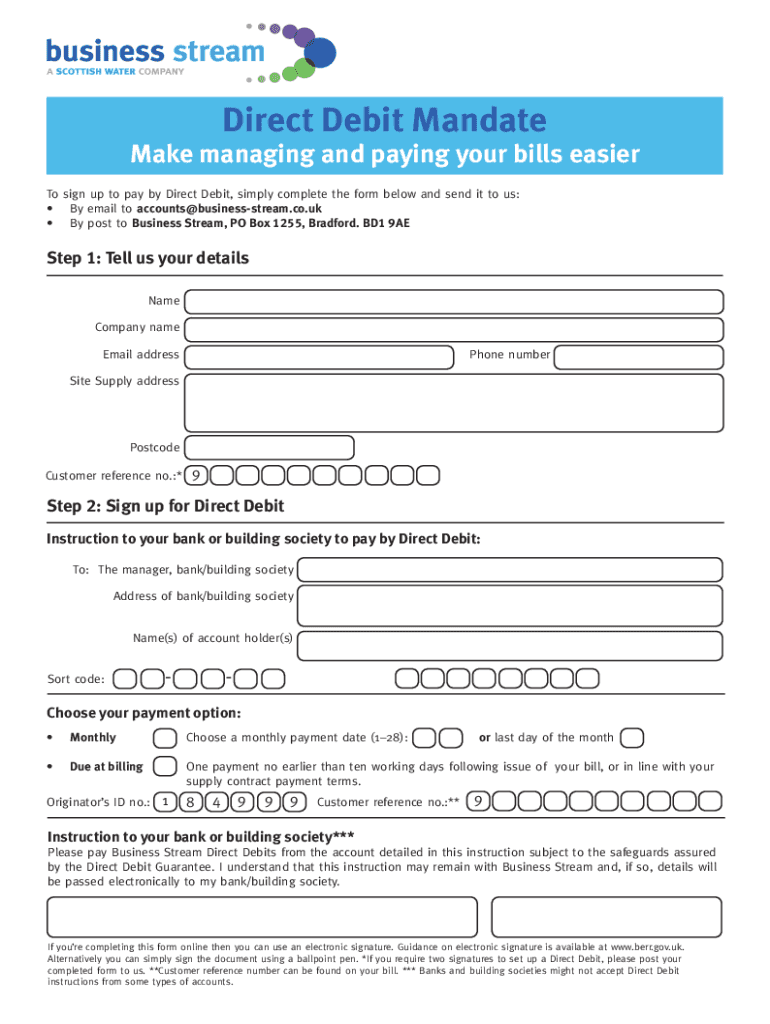 business stream
A SCOTTISH WATER COMPANY

Direct Debit Mandate

Make managing and paying your bills easier

To sign up to pay by Direct Debit, simply complete the form below and send it to us:
• By email to accounts@business-stream.co.uk
• By post to Business Stream, PO Box 1255, Bradford. BD1 9AE

Step 1: Tell us your details

Name

Company name

Email address

Phone number

Site Supply address

Postcode

Customer reference no.:* 9

Step 2: Sign up for Direct Debit

Instruction to your bank or building society to pay by Direct Debit:

To: The manager, bank/building society

Address of bank/building society

Name(s) of account holder(s)

Sort code: - -

Choose your payment option:

• Monthly Choose a monthly payment date (1–28): or last day of the month

• Due at billing One payment no earlier than ten working days following issue of your bill, or in line with your supply contract payment terms.

Originator's ID no.: 1 8 4 9 9 9 Customer reference no.:** 9

Instruction to your bank or building society***
Please pay Business Stream Direct Debits from the account detailed in this instruction subject to the safeguards assured by the Direct Debit Guarantee. I understand that this instruction may remain with Business Stream and, if so, details will be passed electronically to my bank/building society.

If you're completing this form online then you can use an electronic signature. Guidance on electronic signature is available at www.berr.gov.uk. Alternatively you can simply sign the document using a ballpoint pen. *If you require two signatures to set up a Direct Debit, please post your completed form to us. **Customer reference number can be found on your bill. *** Banks and building societies might not accept Direct Debit instructions from some types of accounts.